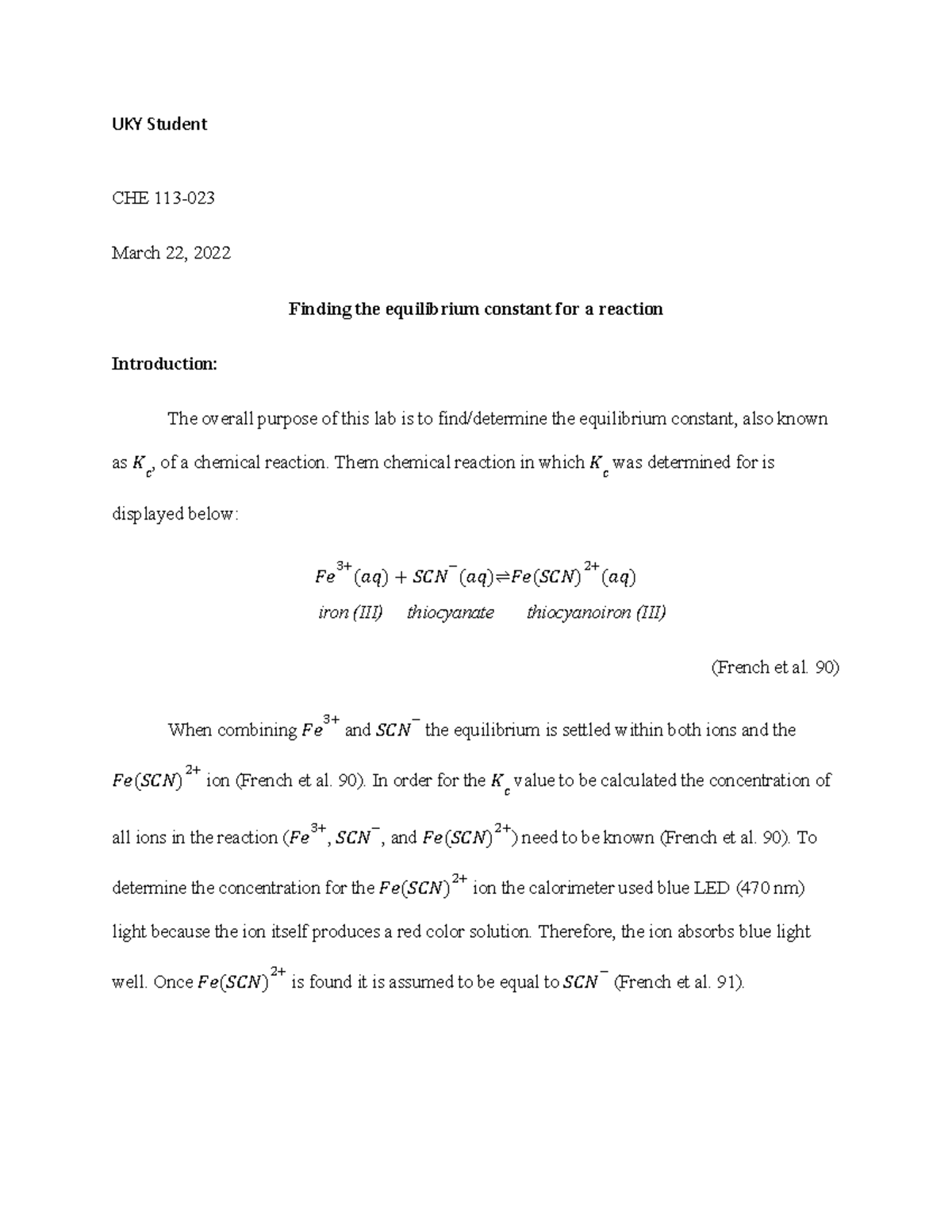 UKY Student

CHE 113-023

March 22, 2022

Finding the equilibrium constant for a reaction

Introduction:

The overall purpose of this lab is to find/determine the equilibrium constant, also known as $K_c$, of a chemical reaction. Them chemical reaction in which $K_c$ was determined for is displayed below:

$Fe^{3+}(aq) + SCN^{-}(aq) \rightleftharpoons Fe(SCN)^{2+}(aq)$
iron (III) thiocyanate thiocyanoiron (III)

(French et al. 90)

When combining $Fe^{3+}$ and $SCN^{-}$ the equilibrium is settled within both ions and the $Fe(SCN)^{2+}$ ion (French et al. 90). In order for the $K_c$ value to be calculated the concentration of all ions in the reaction ($Fe^{3+}$, $SCN^{-}$, and $Fe(SCN)^{2+}$) need to be known (French et al. 90). To determine the concentration for the $Fe(SCN)^{2+}$ ion the calorimeter used blue LED (470 nm) light because the ion itself produces a red color solution. Therefore, the ion absorbs blue light well. Once $Fe(SCN)^{2+}$ is found it is assumed to be equal to $SCN^{-}$ (French et al. 91).